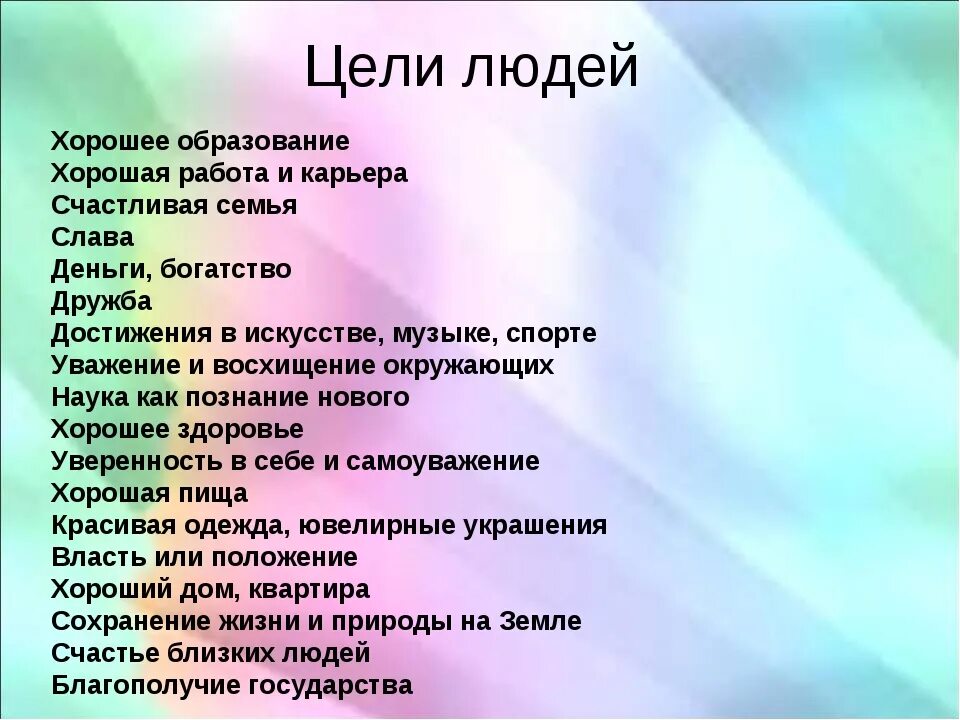 Цели людей

Хорошее образование
Хорошая работа и карьера
Счастливая семья
Слава
Деньги, богатство
Дружба
Достижения в искусстве, музыке, спорте
Уважение и восхищение окружающих
Наука как познание нового
Хорошее здоровье
Уверенность в себе и самоуважение
Хорошая пища
Красивая одежда, ювелирные украшения
Власть или положение
Хороший дом, квартира
Сохранение жизни и природы на Земле
Счастье близких людей
Благополучие государства